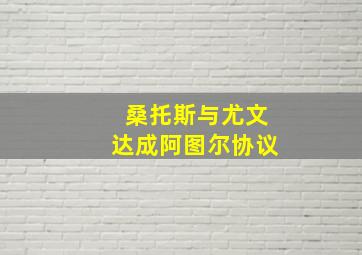 桑托斯与尤文
达成阿图尔协议